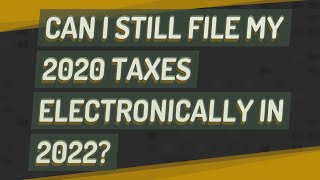 CAN I STILL FILE MY 2020 TAXES ELECTRONICALLY IN 2022?